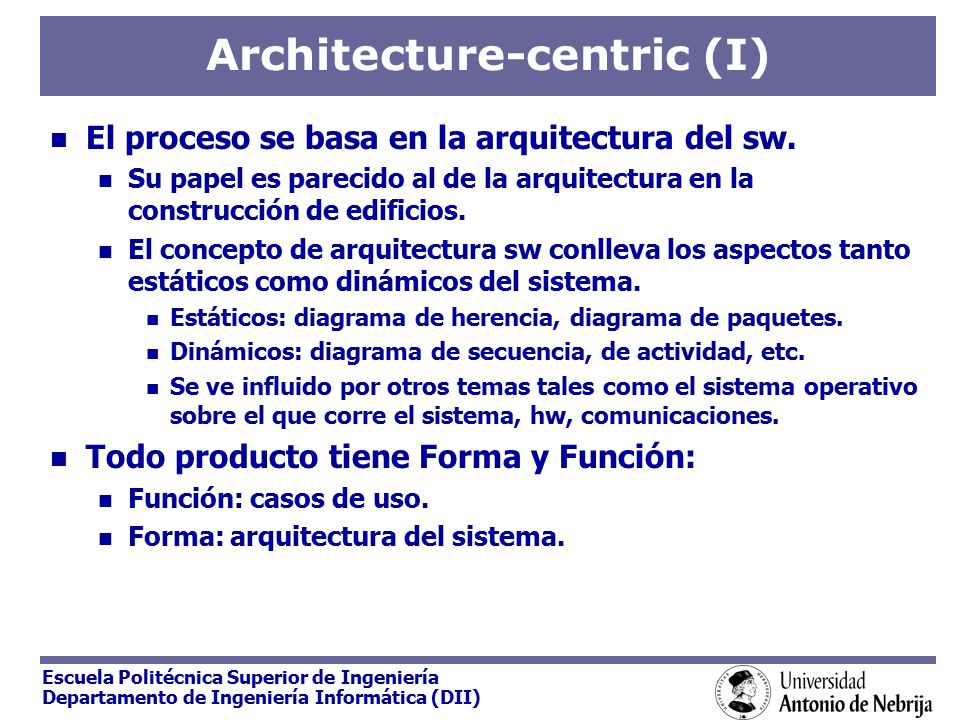 Architecture-centric (I)

El proceso se basa en la arquitectura del sw.

Su papel es parecido al de la arquitectura en la construcción de edificios.

El concepto de arquitectura sw conlleva los aspectos tanto estáticos como dinámicos del sistema.

Estáticos: diagrama de herencia, diagrama de paquetes.

Dinámicos: diagrama de secuencia, de actividad, etc.

Se ve influido por otros temas tales como el sistema operativo sobre el que corre el sistema, hw, comunicaciones.

Todo producto tiene Forma y Función:

Función: casos de uso.

Forma: arquitectura del sistema.

Escuela Politécnica Superior de Ingeniería
Departamento de Ingeniería Informática (DII)

Universidad
Antonio de Nebrija